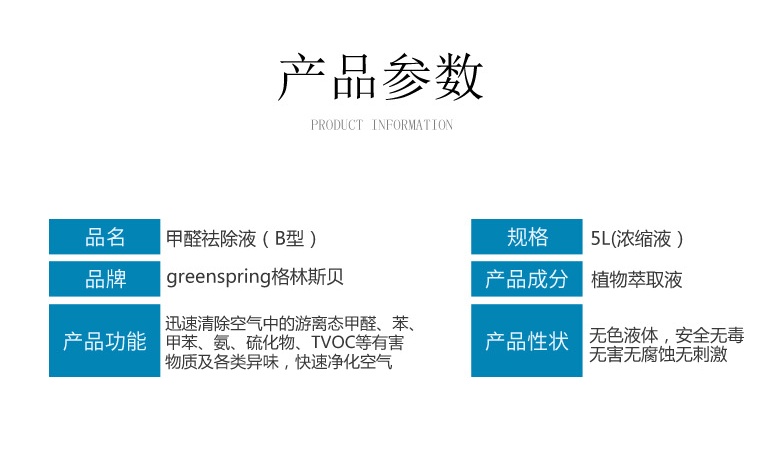 产品参数

PRODUCT INFORMATION

品名
甲醛祛除液（B型）

品牌
greenspring格林斯贝

产品功能
迅速清除空气中的游离态甲醛、苯、甲苯、氨、硫化物、TVOC等有害物质及各类异味，快速净化空气

规格
5L(浓缩液）

产品成分
植物萃取液

产品性状
无色液体，安全无毒无害无腐蚀无刺激